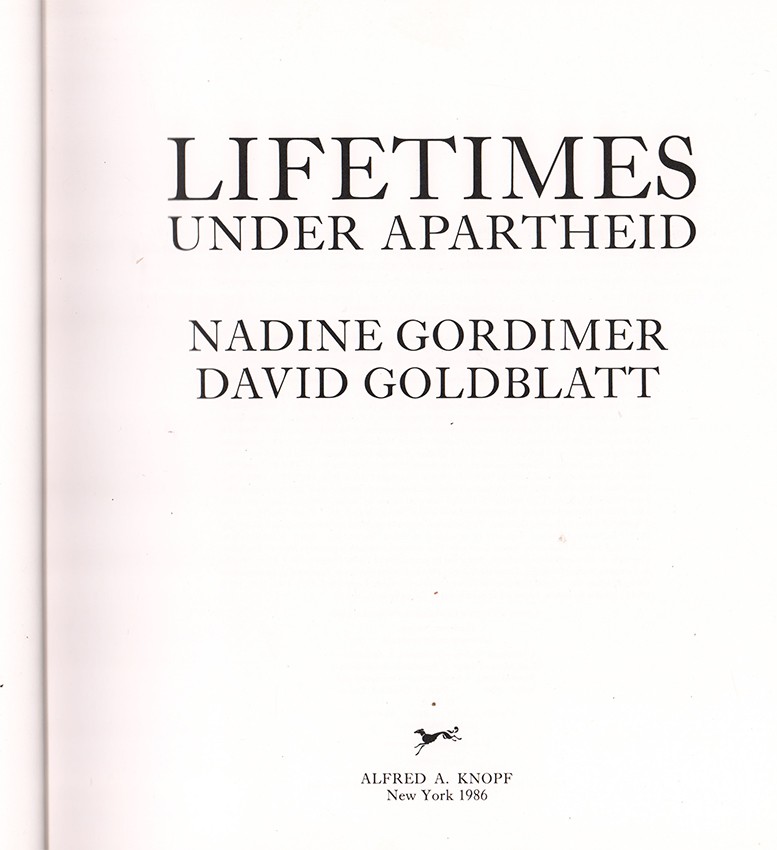 LIFETIMES
UNDER APARTHEID

NADINE GORDIMER
DAVID GOLDBLATT

ALFRED A. KNOPF
New York 1986